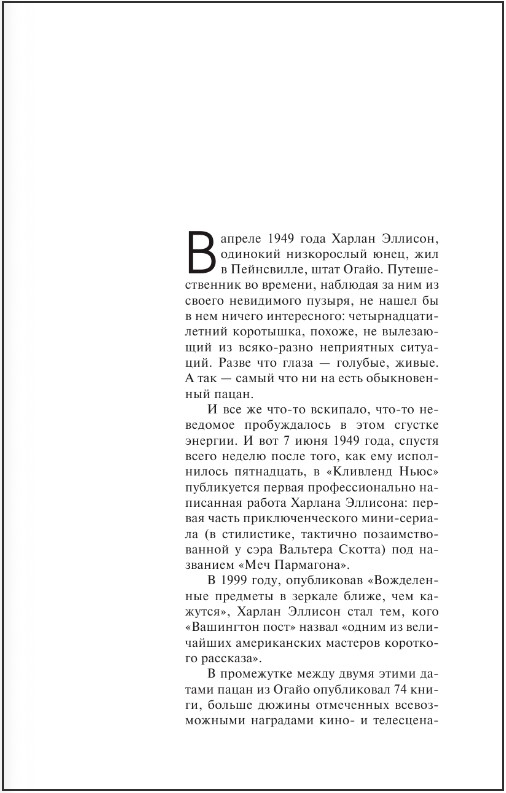 В апреле 1949 года Харлан Эллисон, одинокий низкорослый юнец, жил в Пейнсвилле, штат Огайо. Путешественник во времени, наблюдая за ним из своего невидимого пузыря, не нашел бы в нем ничего интересного: четырнадцатилетний коротышка, похоже, не вылезающий из всяко-разно неприятных ситуаций. Разве что глаза — голубые, живые. А так — самый что ни на есть обыкновенный пацан.

И все же что-то вскипало, что-то неведомое пробуждалось в этом сгустке энергии. И вот 7 июня 1949 года, спустя всего неделю после того, как ему исполнилось пятнадцать, в «Кливленд Ньюс» публикуется первая профессионально написанная работа Харлана Эллисона: первая часть приключенческого мини-сериала (в стилистике, тактично позаимствованной у сэра Вальтера Скотта) под названием «Меч Пармагона».

В 1999 году, опубликовав «Вожделенные предметы в зеркале ближе, чем кажутся», Харлан Эллисон стал тем, кого «Вашингтон пост» назвал «одним из величайших американских мастеров короткого рассказа».

В промежутке между двумя этими датами пацан из Огайо опубликовал 74 книги, больше дюжины отмеченных всевозможными наградами кино- и телесцена-